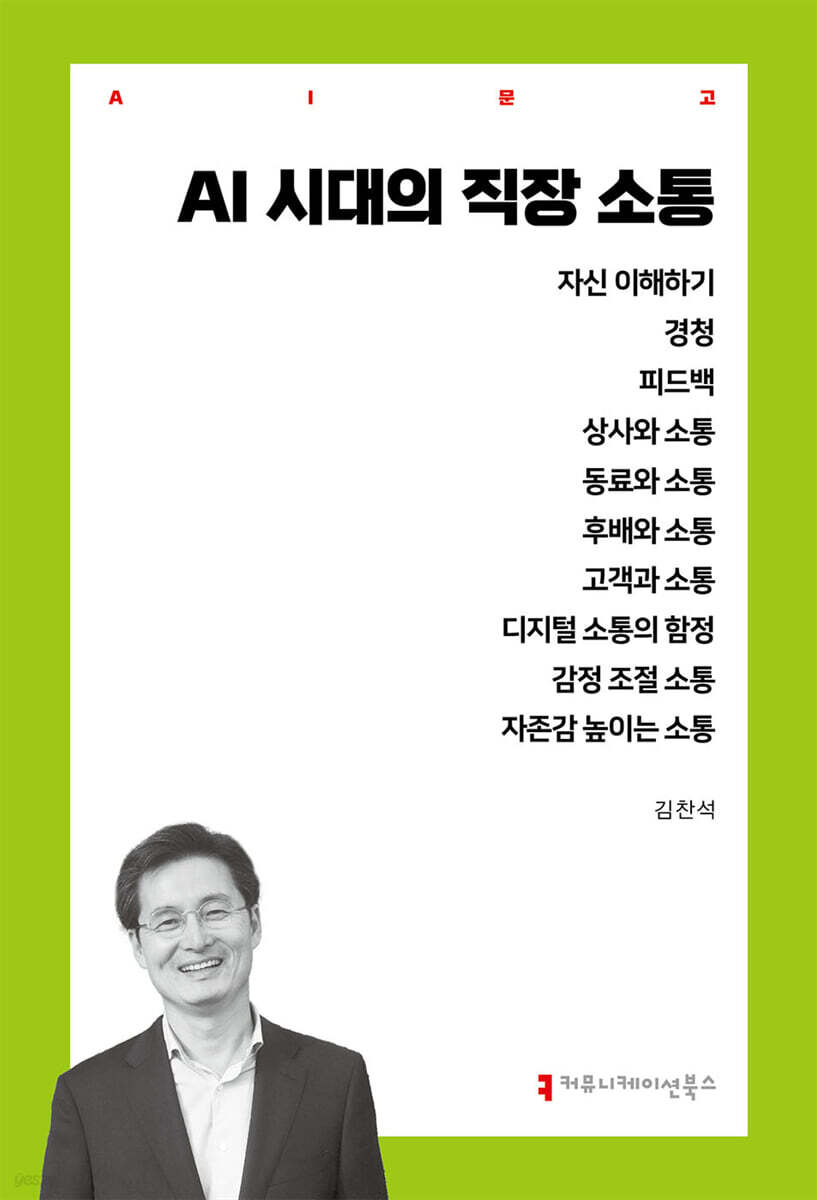 A I 문 고

AI 시대의 직장 소통

자신 이해하기
경청
피드백
상사와 소통
동료와 소통
후배와 소통
고객과 소통
디지털 소통의 함정
감정 조절 소통
자존감 높이는 소통

김찬석

커뮤니케이션북스